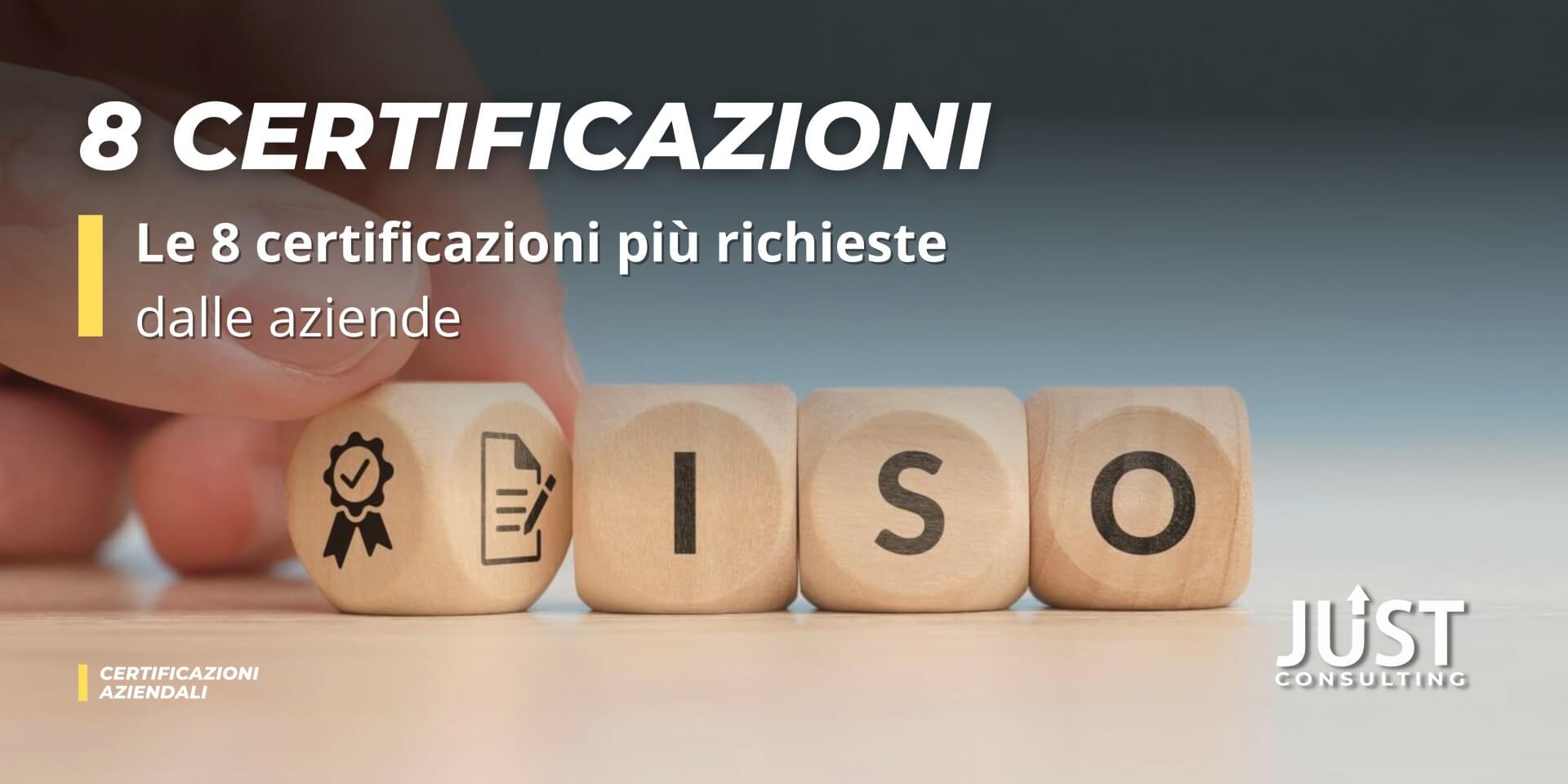 8 CERTIFICAZIONI

Le 8 certificazioni più richieste dalle aziende

I S O

CERTIFICAZIONI AZIENDALI

JUST CONSULTING